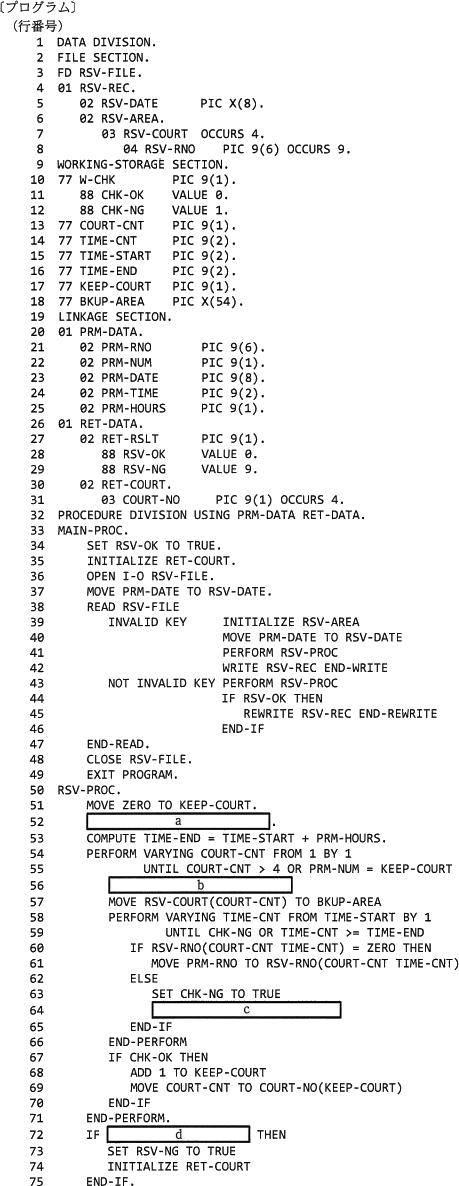 〔プログラム〕
（行番号）
1 DATA DIVISION.
2 FILE SECTION.
3 FD RSV-FILE.
4 01 RSV-REC.
5 02 RSV-DATE PIC X(8).
6 02 RSV-AREA.
7 03 RSV-COURT OCCURS 4.
8 04 RSV-RNO PIC 9(6) OCCURS 9.
9 WORKING-STORAGE SECTION.
10 77 W-CHK PIC 9(1).
11 88 CHK-OK VALUE 0.
12 88 CHK-NG VALUE 1.
13 77 COURT-CNT PIC 9(1).
14 77 TIME-CNT PIC 9(2).
15 77 TIME-START PIC 9(2).
16 77 TIME-END PIC 9(2).
17 77 KEEP-COURT PIC 9(1).
18 77 BKUP-AREA PIC X(54).
19 LINKAGE SECTION.
20 01 PRM-DATA.
21 02 PRM-RNO PIC 9(6).
22 02 PRM-NUM PIC 9(1).
23 02 PRM-DATE PIC 9(8).
24 02 PRM-TIME PIC 9(2).
25 02 PRM-HOURS PIC 9(1).
26 01 RET-DATA.
27 02 RET-RSLT PIC 9(1).
28 88 RSV-OK VALUE 0.
29 88 RSV-NG VALUE 9.
30 02 RET-COURT.
31 03 COURT-NO PIC 9(1) OCCURS 4.
32 PROCEDURE DIVISION USING PRM-DATA RET-DATA.
33 MAIN-PROC.
34 SET RSV-OK TO TRUE.
35 INITIALIZE RET-COURT.
36 OPEN I-O RSV-FILE.
37 MOVE PRM-DATE TO RSV-DATE.
38 READ RSV-FILE
39 INVALID KEY INITIALIZE RSV-AREA
40 MOVE PRM-DATE TO RSV-DATE
41 PERFORM RSV-PROC
42 WRITE RSV-REC END-WRITE
43 NOT INVALID KEY PERFORM RSV-PROC
44 IF RSV-OK THEN
45 REWRITE RSV-REC END-REWRITE
46 END-IF
47 END-READ.
48 CLOSE RSV-FILE.
49 EXIT PROGRAM.
50 RSV-PROC.
51 MOVE ZERO TO KEEP-COURT.
52 a .
53 COMPUTE TIME-END = TIME-START + PRM-HOURS.
54 PERFORM VARYING COURT-CNT FROM 1 BY 1
55 UNTIL COURT-CNT > 4 OR PRM-NUM = KEEP-COURT
56 b
57 MOVE RSV-COURT(COURT-CNT) TO BKUP-AREA
58 PERFORM VARYING TIME-CNT FROM TIME-START BY 1
59 UNTIL CHK-NG OR TIME-CNT >= TIME-END
60 IF RSV-RNO(COURT-CNT TIME-CNT) = ZERO THEN
61 MOVE PRM-RNO TO RSV-RNO(COURT-CNT TIME-CNT)
62 ELSE
63 SET CHK-NG TO TRUE
64 c
65 END-IF
66 END-PERFORM
67 IF CHK-OK THEN
68 ADD 1 TO KEEP-COURT
69 MOVE COURT-CNT TO COURT-NO(KEEP-COURT)
70 END-IF
71 END-PERFORM.
72 IF d THEN
73 SET RSV-NG TO TRUE
74 INITIALIZE RET-COURT
75 END-IF.